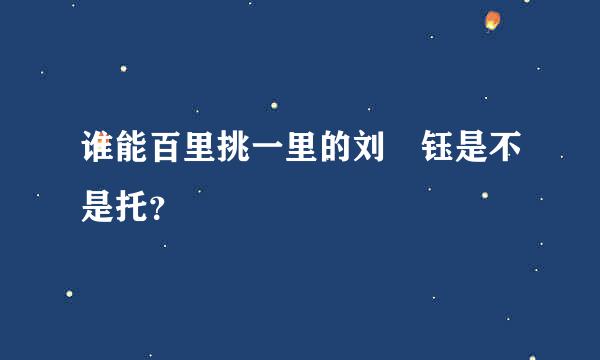 谁能百里挑一里的刘 钰是不是托?